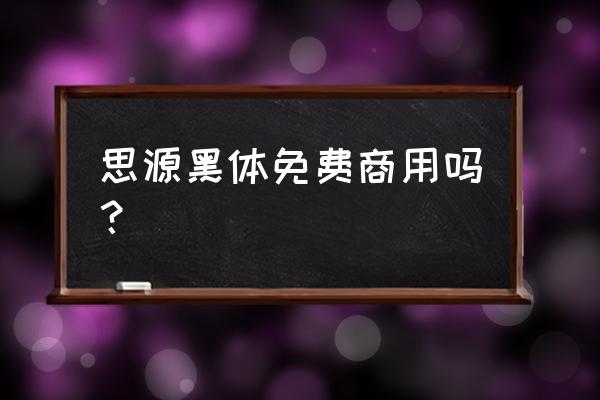 思源黑体免费商用吗？